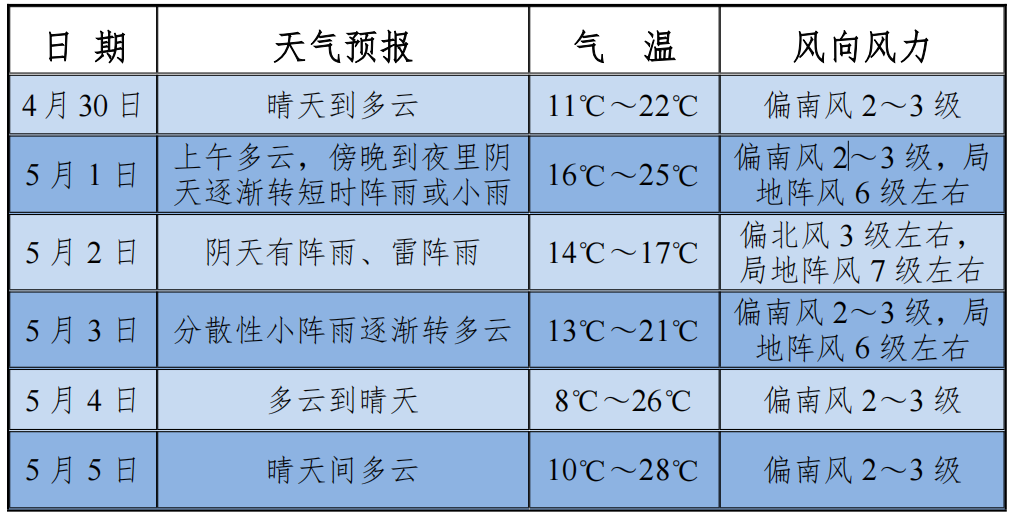 | 日 期 | 天气预报 | 气 温 | 风向风力 |
|---|---|---|---|
| 4月30日 | 晴天到多云 | 11℃～22℃ | 偏南风2～3级 |
| 5月1日 | 上午多云，傍晚到夜里阴天逐渐转短时阵雨或小雨 | 16℃～25℃ | 偏南风2～3级，局地阵风6级左右 |
| 5月2日 | 阴天有阵雨、雷阵雨 | 14℃～17℃ | 偏北风3级左右，局地阵风7级左右 |
| 5月3日 | 分散性小阵雨逐渐转多云 | 13℃～21℃ | 偏南风2～3级，局地阵风6级左右 |
| 5月4日 | 多云到晴天 | 8℃～26℃ | 偏南风2～3级 |
| 5月5日 | 晴天间多云 | 10℃～28℃ | 偏南风2～3级 |